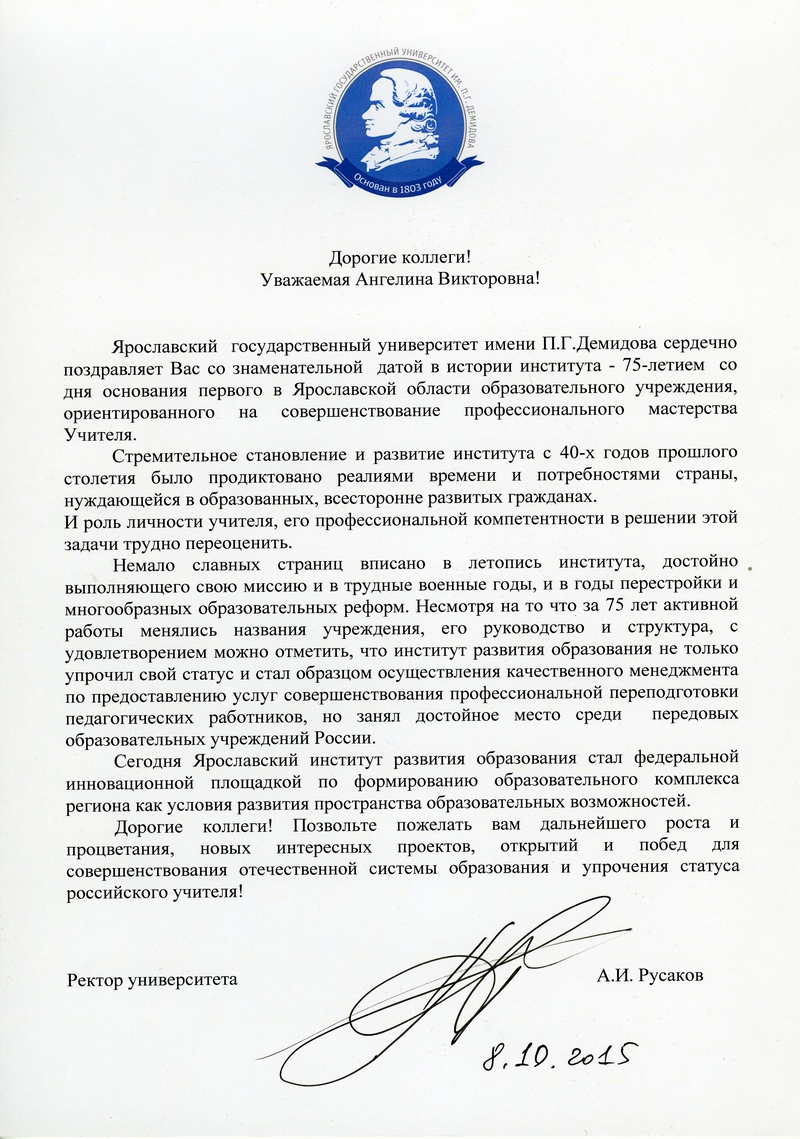 ЯРОСЛАВСКИЙ ГОСУДАРСТВЕННЫЙ УНИВЕРСИТЕТ ИМ. П.Г. ДЕМИДОВА
Основан в 1803 году

Дорогие коллеги!
Уважаемая Ангелина Викторовна!

Ярославский государственный университет имени П.Г.Демидова сердечно поздравляет Вас со знаменательной датой в истории института - 75-летием со дня основания первого в Ярославской области образовательного учреждения, ориентированного на совершенствование профессионального мастерства Учителя.

Стремительное становление и развитие института с 40-х годов прошлого столетия было продиктовано реалиями времени и потребностями страны, нуждающейся в образованных, всесторонне развитых гражданах.
И роль личности учителя, его профессиональной компетентности в решении этой задачи трудно переоценить.

Немало славных страниц вписано в летопись института, достойно выполняющего свою миссию и в трудные военные годы, и в годы перестройки и многообразных образовательных реформ. Несмотря на то что за 75 лет активной работы менялись названия учреждения, его руководство и структура, с удовлетворением можно отметить, что институт развития образования не только упрочил свой статус и стал образцом осуществления качественного менеджмента по предоставлению услуг совершенствования профессиональной переподготовки педагогических работников, но занял достойное место среди передовых образовательных учреждений России.

Сегодня Ярославский институт развития образования стал федеральной инновационной площадкой по формированию образовательного комплекса региона как условия развития пространства образовательных возможностей.

Дорогие коллеги! Позвольте пожелать вам дальнейшего роста и процветания, новых интересных проектов, открытий и побед для совершенствования отечественной системы образования и упрочения статуса российского учителя!

Ректор университета

А.И. Русаков

8.10.2015